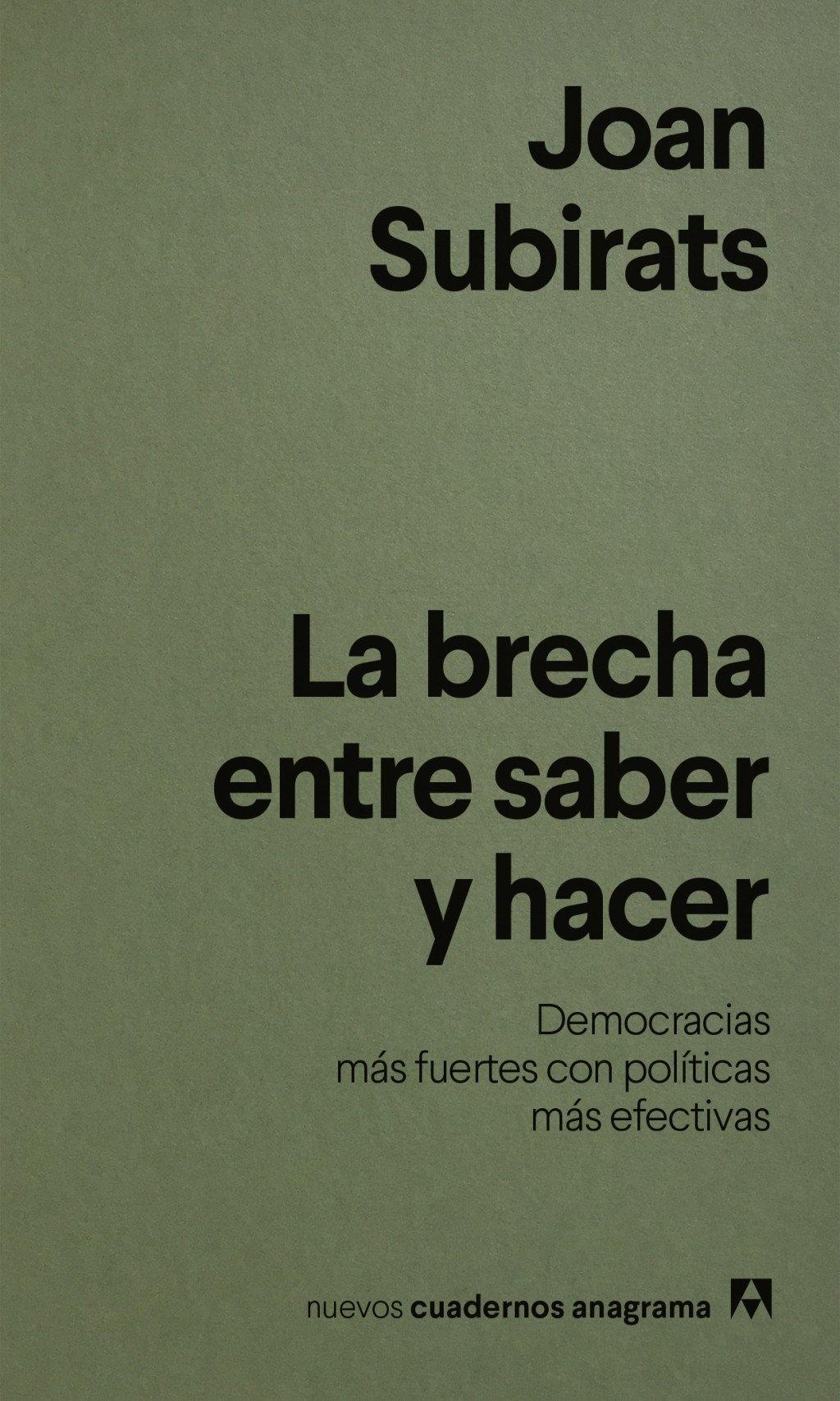 Joan Subirats

La brecha entre saber y hacer

Democracias más fuertes con políticas más efectivas

nuevos cuadernos anagrama